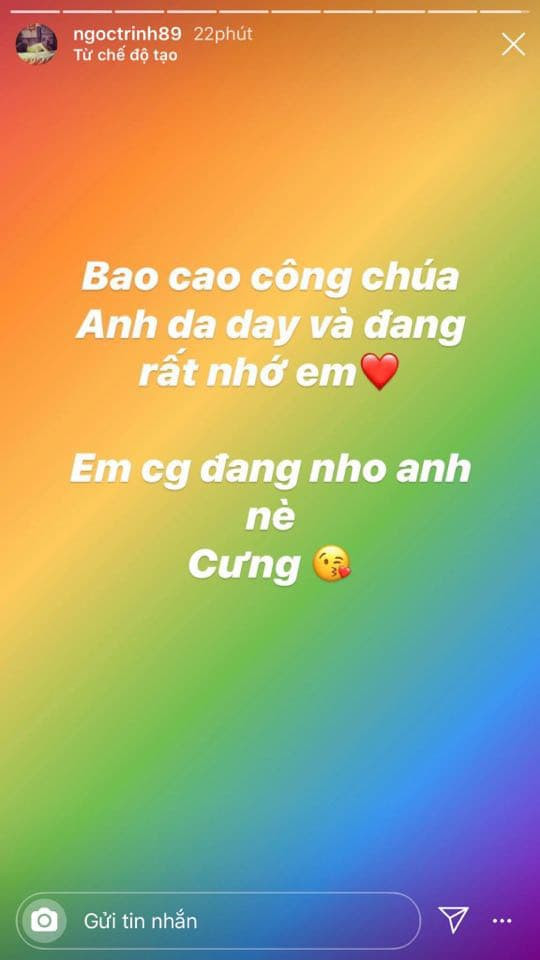 ngoctrinh89 22phút
Từ chế độ tạo

Bao cao công chúa
Anh da day và đang
rất nhớ em❤️

Em cg đang nho anh
nè
Cưng 😘

Gửi tin nhắn